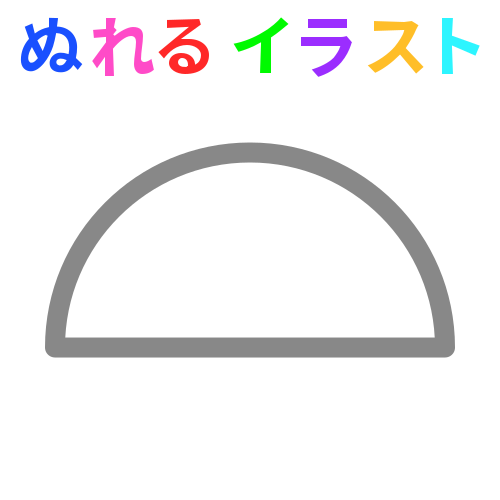 ぬれる イラスト